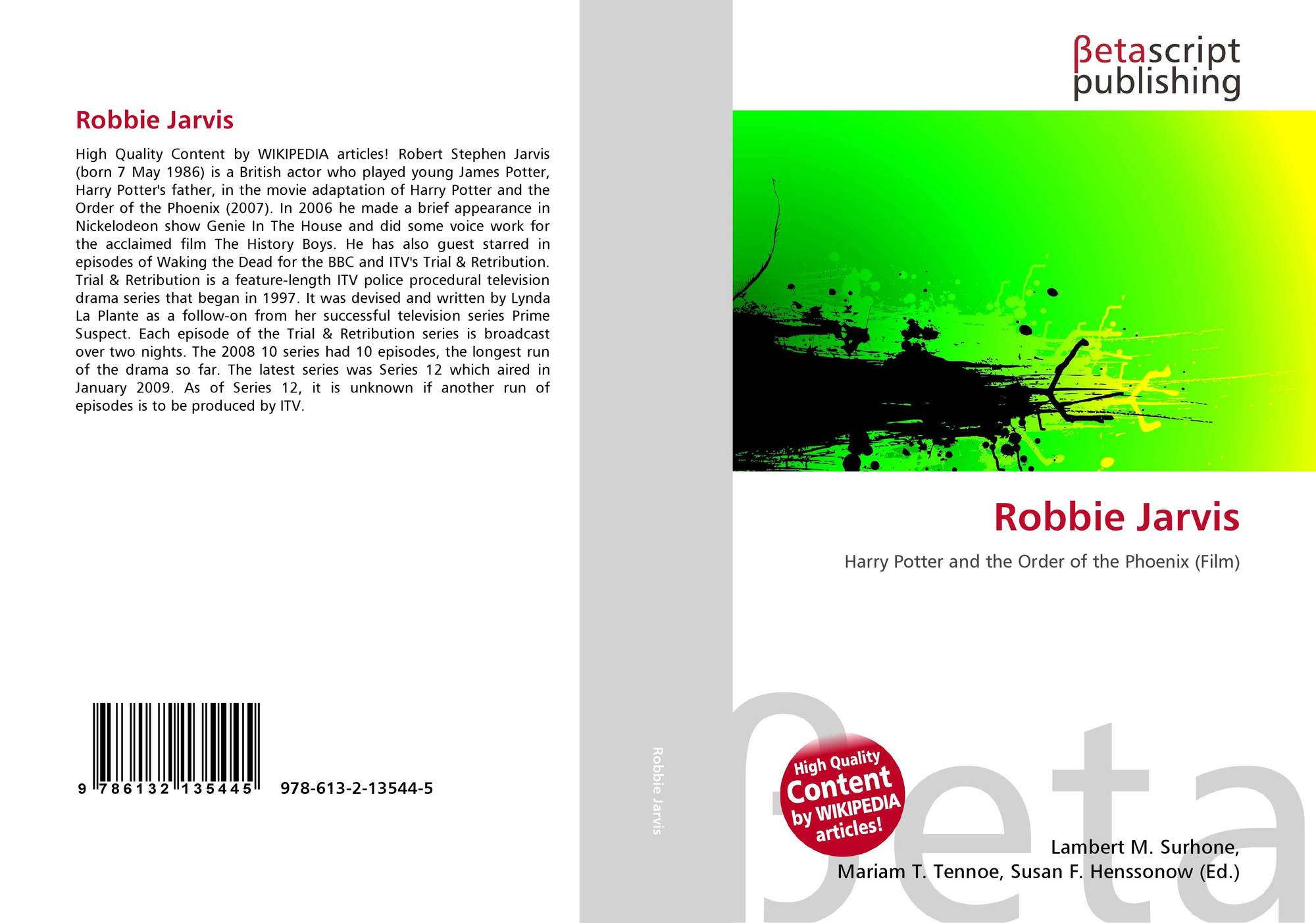 Robbie Jarvis

High Quality Content by WIKIPEDIA articles! Robert Stephen Jarvis (born 7 May 1986) is a British actor who played young James Potter, Harry Potter's father, in the movie adaptation of Harry Potter and the Order of the Phoenix (2007). In 2006 he made a brief appearance in Nickelodeon show Genie In The House and did some voice work for the acclaimed film The History Boys. He has also guest starred in episodes of Waking the Dead for the BBC and ITV's Trial & Retribution. Trial & Retribution is a feature-length ITV police procedural television drama series that began in 1997. It was devised and written by Lynda La Plante as a follow-on from her successful television series Prime Suspect. Each episode of the Trial & Retribution series is broadcast over two nights. The 2008 10 series had 10 episodes, the longest run of the drama so far. The latest series was Series 12 which aired in January 2009. As of Series 12, it is unknown if another run of episodes is to be produced by ITV.

9 786132 135445 978-613-2-13544-5

Robbie Jarvis

βetascript
publishing

Robbie Jarvis

Harry Potter and the Order of the Phoenix (Film)

High Quality
Content
by WIKIPEDIA
articles!

Lambert M. Surhone,
Mariam T. Tennoe, Susan F. Henssonow (Ed.)

βeta